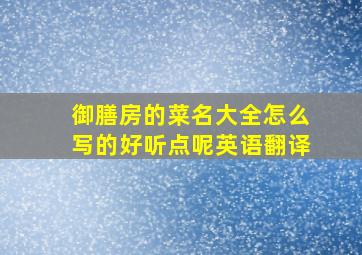 御膳房的菜名大全怎么写的好听点呢英语翻译